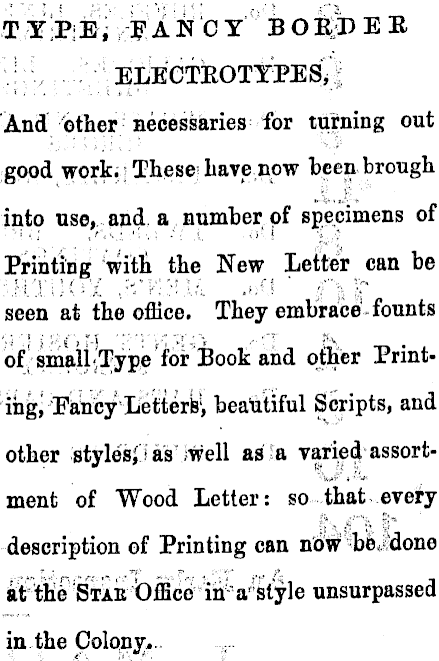 TYPE, FANCY BORDER
ELECTROTYPES,

And other necessaries for turning out good work. These have now been brough into use, and a number of specimens of Printing with the New Letter can be seen at the office. They embrace founts of small Type for Book and other Printing, Fancy Letters, beautiful Scripts, and other styles, as well as a varied assortment of Wood Letter: so that every description of Printing can now be done at the STAR Office in a style unsurpassed in the Colony.